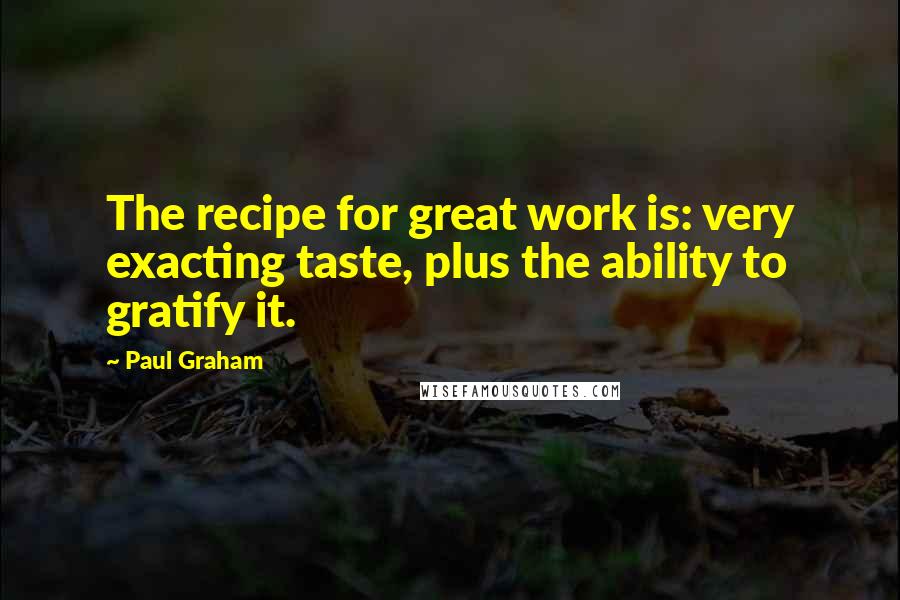 The recipe for great work is: very exacting taste, plus the ability to gratify it.

~ Paul Graham

WISEFAMOUSQUOTES.COM